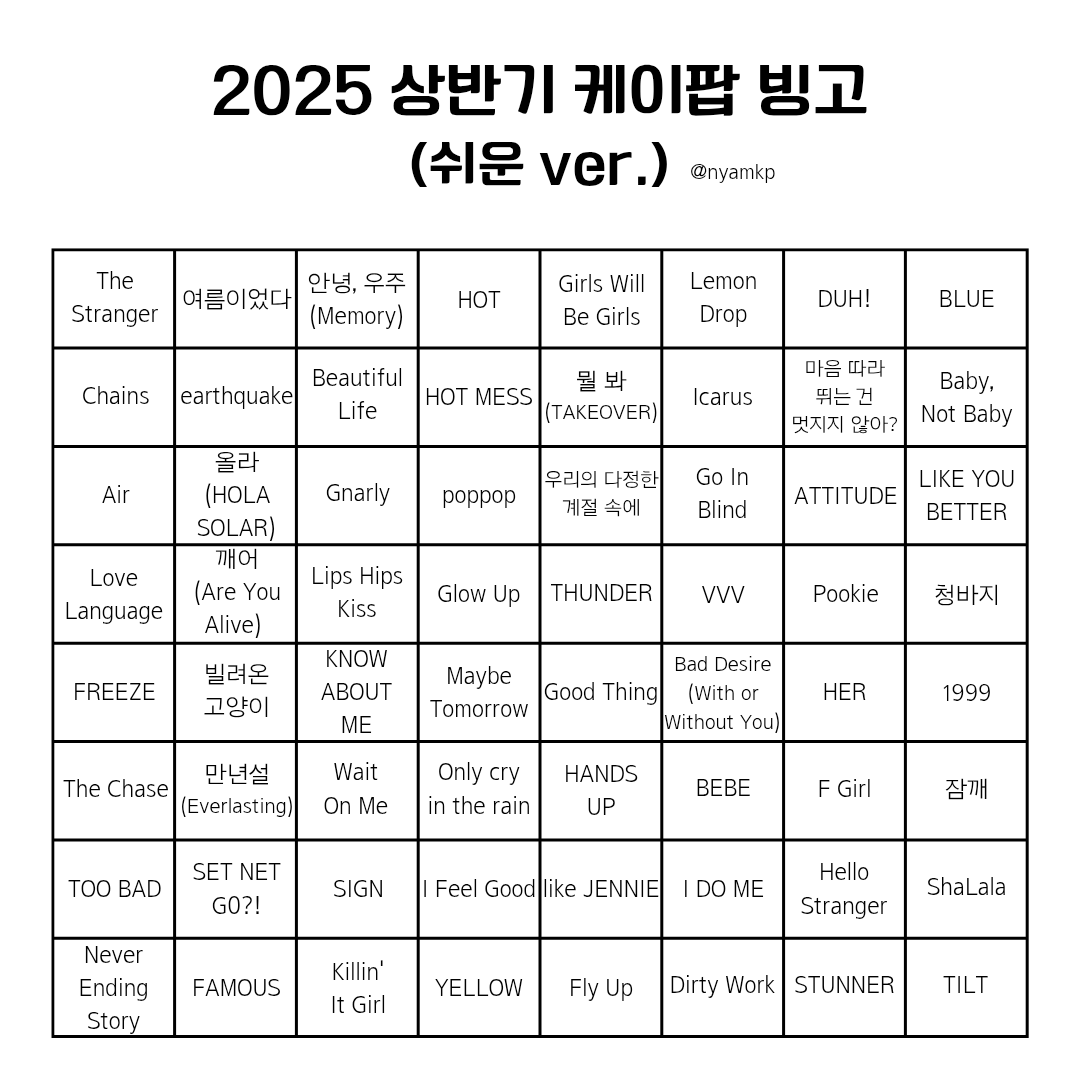 2025 상반기 케이팝 빙고

(쉬운 ver.) @nyamkp

| The Stranger | 여름이었다 | 안녕, 우주 (Memory) | HOT | Girls Will Be Girls | Lemon Drop | DUH! | BLUE |
|---|---|---|---|---|---|---|---|
| Chains | earthquake | Beautiful Life | HOT MESS | 뭘 봐 (TAKEOVER) | Icarus | 마음 따라 뛰는 건 멋지지 않아? | Baby, Not Baby |
| Air | 올라 (HOLA SOLAR) | Gnarly | poppop | 우리의 다정한 계절 속에 | Go In Blind | ATTITUDE | LIKE YOU BETTER |
| Love Language | 깨어 (Are You Alive) | Lips Hips Kiss | Glow Up | THUNDER | VVV | Pookie | 청바지 |
| FREEZE | 빌려온 고양이 | KNOW ABOUT ME | Maybe Tomorrow | Good Thing | Bad Desire (With or Without You) | HER | 1999 |
| The Chase | 만년설 (Everlasting) | Wait On Me | Only cry in the rain | HANDS UP | BEBE | F Girl | 잠깨 |
| TOO BAD | SET NET G0?! | SIGN | I Feel Good | like JENNIE | I DO ME | Hello Stranger | ShaLala |
| Never Ending Story | FAMOUS | Killin' It Girl | YELLOW | Fly Up | Dirty Work | STUNNER | TILT |